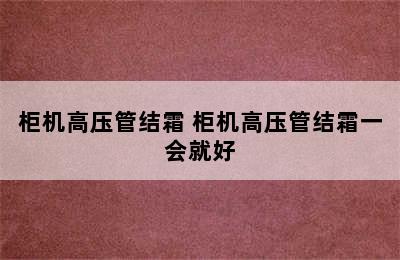 柜机高压管结霜 柜机高压管结霜一会就好